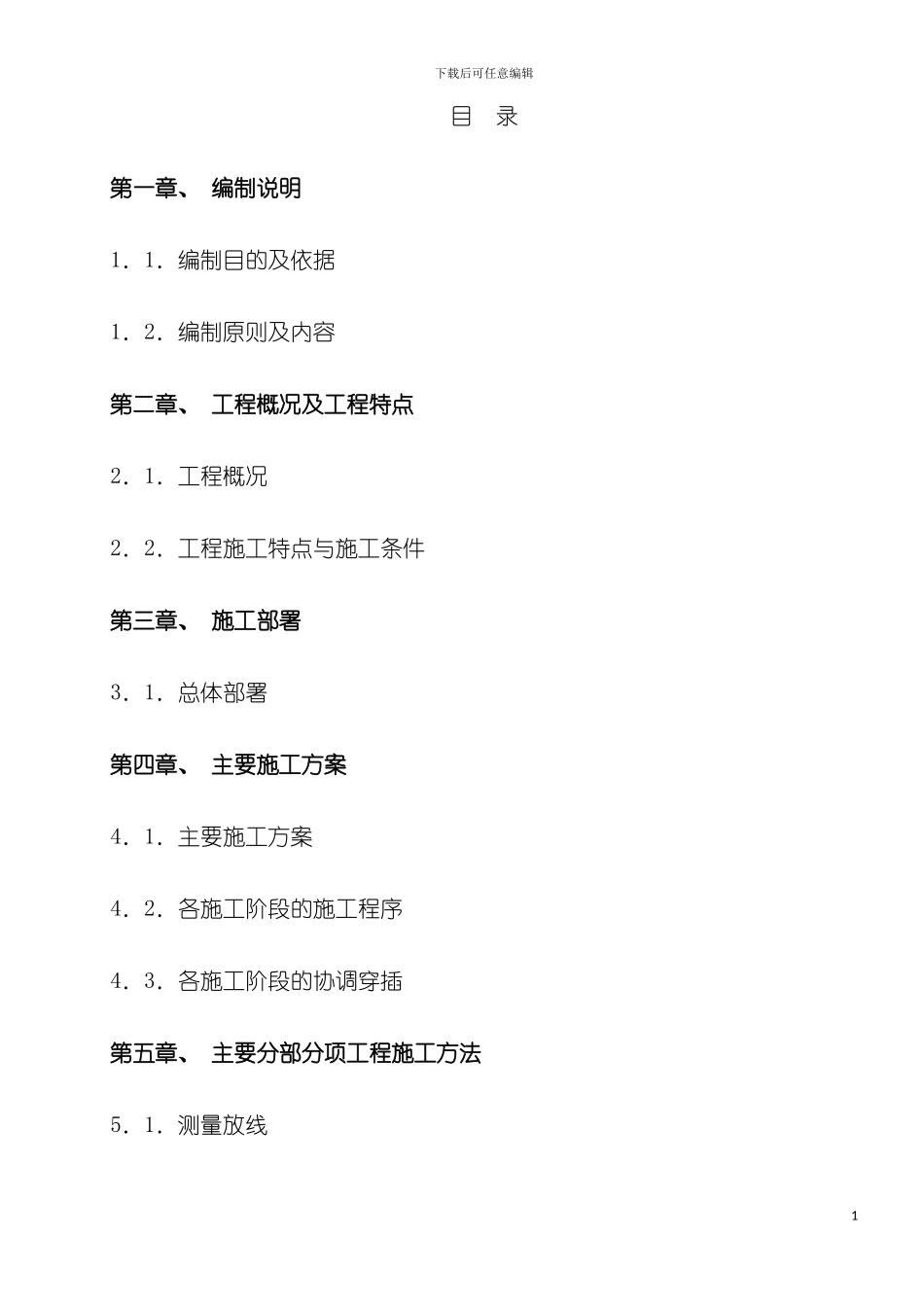 下载后可任意编辑

目 录

第一章、 编制说明

1．1．编制目的及依据

1．2．编制原则及内容

第二章、 工程概况及工程特点

2．1．工程概况

2．2．工程施工特点与施工条件

第三章、 施工部署

3．1．总体部署

第四章、 主要施工方案

4．1．主要施工方案

4．2．各施工阶段的施工程序

4．3．各施工阶段的协调穿插

第五章、 主要分部分项工程施工方法

5．1．测量放线

1